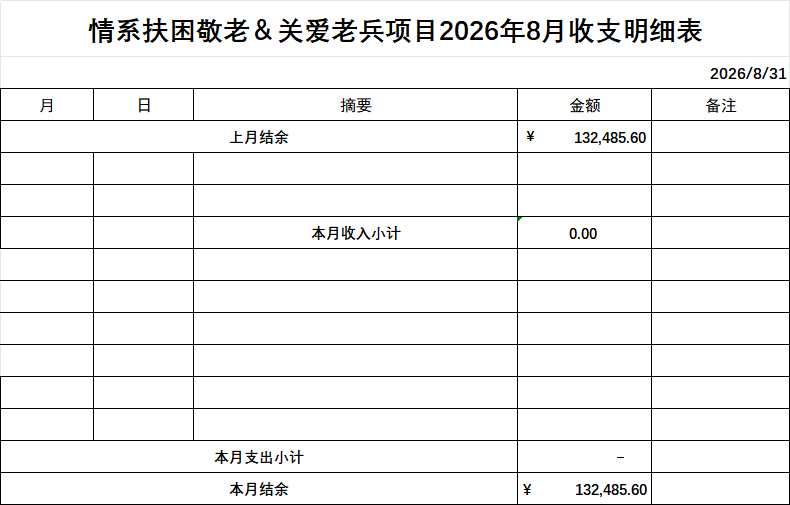 情系扶困敬老＆关爱老兵项目2026年8月收支明细表

2026/8/31

| 月 | 日 | 摘要 | 金额 | 备注 |
|---|---|---|---|---|
| 上月结余 | | | ¥ 132,485.60 | |
| | | | | |
| | | | | |
| | | 本月收入小计 | 0.00 | |
| | | | | |
| | | | | |
| | | | | |
| | | | | |
| | | | | |
| | | | | |
| 本月支出小计 | | | - | |
| 本月结余 | | | ¥ 132,485.60 | |